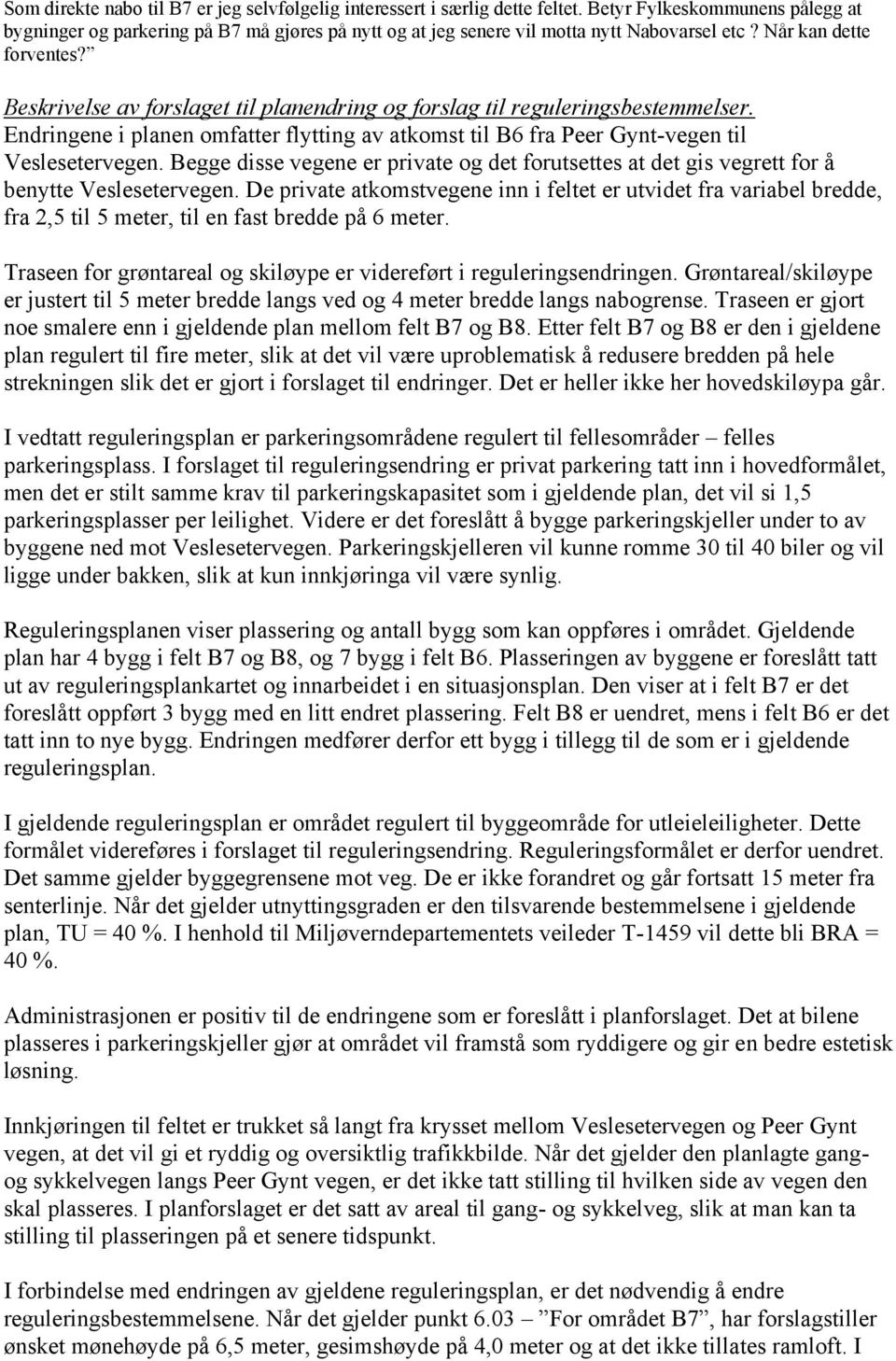 Som direkte nabo til B7 er jeg selvfølgelig interessert i særlig dette feltet. Betyr Fylkeskommunens pålegg at bygninger og parkering på B7 må gjøres på nytt og at jeg senere vil motta nytt Nabovarsel etc ? Når kan dette forventes?"

Beskrivelse av forslaget til planendring og forslag til reguleringsbestemmelser.
Endringene i planen omfatter flytting av atkomst til B6 fra Peer Gynt-vegen til Veslesetervegen. Begge disse vegene er private og det forutsettes at det gis vegrett for å benytte Veslesetervegen. De private atkomstvegene inn i feltet er utvidet fra variabel bredde, fra 2,5 til 5 meter, til en fast bredde på 6 meter.

Traseen for grøntareal og skiløype er videreført i reguleringsendringen. Grøntareal/skiløype er justert til 5 meter bredde langs ved og 4 meter bredde langs nabogrense. Traseen er gjort noe smalere enn i gjeldende plan mellom felt B7 og B8. Etter felt B7 og B8 er den i gjeldene plan regulert til fire meter, slik at det vil være uproblematisk å redusere bredden på hele strekningen slik det er gjort i forslaget til endringer. Det er heller ikke her hovedskiløypa går.

I vedtatt reguleringsplan er parkeringsområdene regulert til fellesområder – felles parkeringsplass. I forslaget til reguleringsendring er privat parkering tatt inn i hovedformålet, men det er stilt samme krav til parkeringskapasitet som i gjeldende plan, det vil si 1,5 parkeringsplasser per leilighet. Videre er det foreslått å bygge parkeringskjeller under to av byggene ned mot Veslesetervegen. Parkeringskjelleren vil kunne romme 30 til 40 biler og vil ligge under bakken, slik at kun innkjøringa vil være synlig.

Reguleringsplanen viser plassering og antall bygg som kan oppføres i området. Gjeldende plan har 4 bygg i felt B7 og B8, og 7 bygg i felt B6. Plasseringen av byggene er foreslått tatt ut av reguleringsplankartet og innarbeidet i en situasjonsplan. Den viser at i felt B7 er det foreslått oppført 3 bygg med en litt endret plassering. Felt B8 er uendret, mens i felt B6 er det tatt inn to nye bygg. Endringen medfører derfor ett bygg i tillegg til de som er i gjeldende reguleringsplan.

I gjeldende reguleringsplan er området regulert til byggeområde for utleieleiligheter. Dette formålet videreføres i forslaget til reguleringsendring. Reguleringsformålet er derfor uendret. Det samme gjelder byggegrensene mot veg. De er ikke forandret og går fortsatt 15 meter fra senterlinje. Når det gjelder utnyttingsgraden er den tilsvarende bestemmelsene i gjeldende plan, TU = 40 %. I henhold til Miljøverndepartementets veileder T-1459 vil dette bli BRA = 40 %.

Administrasjonen er positiv til de endringene som er foreslått i planforslaget. Det at bilene plasseres i parkeringskjeller gjør at området vil framstå som ryddigere og gir en bedre estetisk løsning.

Innkjøringen til feltet er trukket så langt fra krysset mellom Veslesetervegen og Peer Gynt vegen, at det vil gi et ryddig og oversiktlig trafikkbilde. Når det gjelder den planlagte gang- og sykkelvegen langs Peer Gynt vegen, er det ikke tatt stilling til hvilken side av vegen den skal plasseres. I planforslaget er det satt av areal til gang- og sykkelveg, slik at man kan ta stilling til plasseringen på et senere tidspunkt.

I forbindelse med endringen av gjeldene reguleringsplan, er det nødvendig å endre reguleringsbestemmelsene. Når det gjelder punkt 6.03 – "For området B7", har forslagstiller ønsket mønehøyde på 6,5 meter, gesimshøyde på 4,0 meter og at det ikke tillates ramloft. I